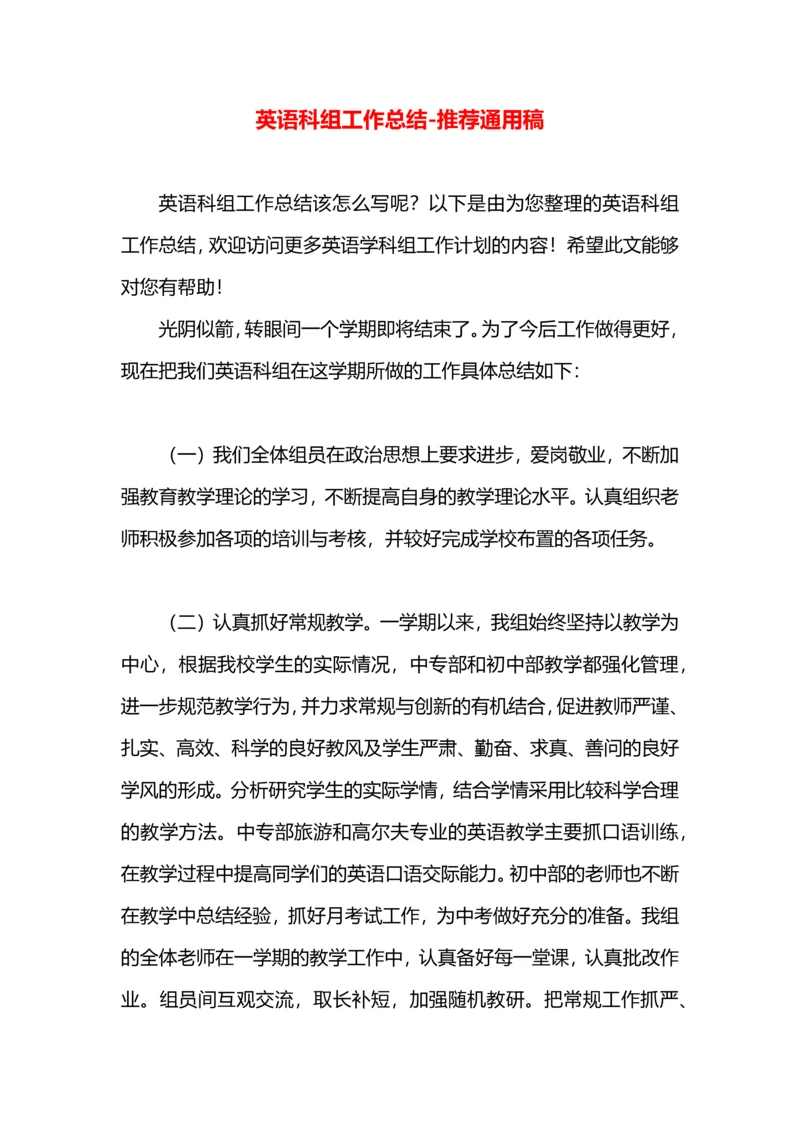 英语科组工作总结-推荐通用稿

英语科组工作总结该怎么写呢？以下是由为您整理的英语科组工作总结，欢迎访问更多英语学科组工作计划的内容！希望此文能够对您有帮助！

光阴似箭，转眼间一个学期即将结束了。为了今后工作做得更好，现在把我们英语科组在这学期所做的工作具体总结如下：

（一）我们全体组员在政治思想上要求进步，爱岗敬业，不断加强教育教学理论的学习，不断提高自身的教学理论水平。认真组织老师积极参加各项的培训与考核，并较好完成学校布置的各项任务。

（二）认真抓好常规教学。一学期以来，我组始终坚持以教学为中心，根据我校学生的实际情况，中专部和初中部教学都强化管理，进一步规范教学行为，并力求常规与创新的有机结合，促进教师严谨、扎实、高效、科学的良好教风及学生严肃、勤奋、求真、善问的良好学风的形成。分析研究学生的实际学情，结合学情采用比较科学合理的教学方法。中专部旅游和高尔夫专业的英语教学主要抓口语训练，在教学过程中提高同学们的英语口语交际能力。初中部的老师也不断在教学中总结经验，抓好月考试工作，为中考做好充分的准备。我组的全体老师在一学期的教学工作中，认真备好每一堂课，认真批改作业。组员间互观交流，取长补短，加强随机教研。把常规工作抓严、